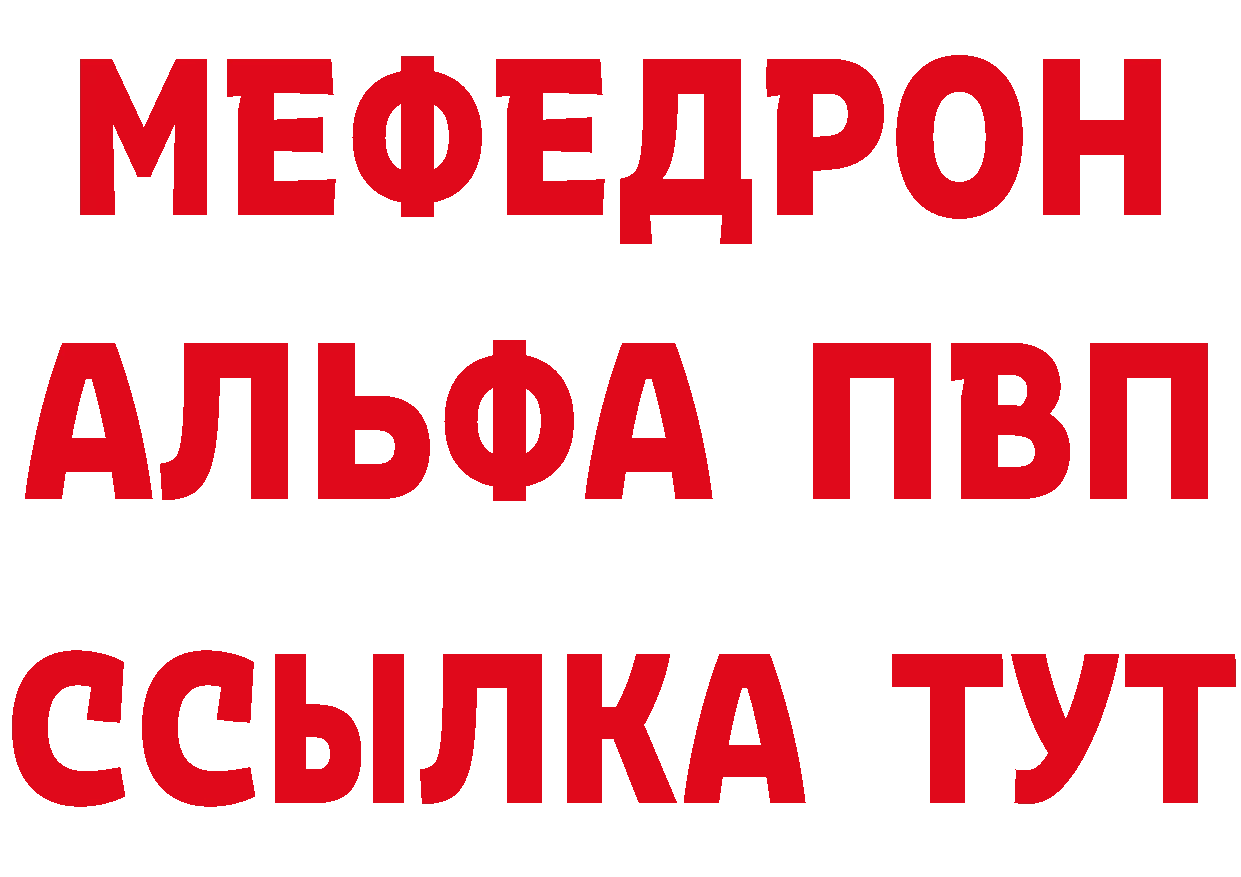 МЕФЕДРОН
АЛЬФА ПВП
ССЫЛКА ТУТ